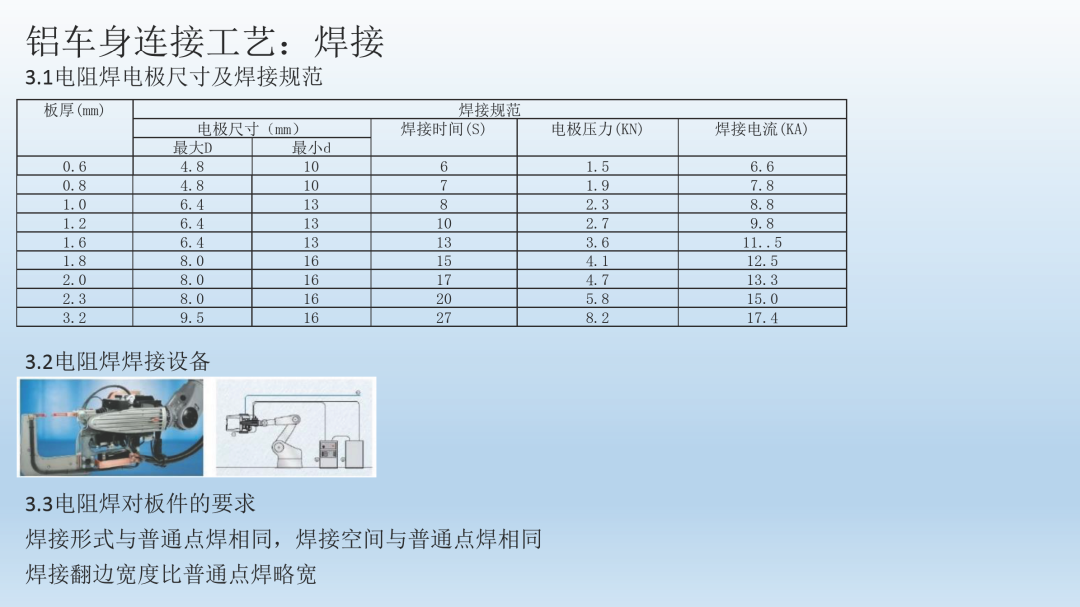 铝车身连接工艺：焊接

3.1电阻焊电极尺寸及焊接规范

| 板厚(mm) | 焊接规范 | | | | |
|---|---|---|---|---|---|
| | 电极尺寸（mm） | | 焊接时间(S) | 电极压力(KN) | 焊接电流(KA) |
| | 最大D | 最小d | | | |
| 0.6 | 4.8 | 10 | 6 | 1.5 | 6.6 |
| 0.8 | 4.8 | 10 | 7 | 1.9 | 7.8 |
| 1.0 | 6.4 | 13 | 8 | 2.3 | 8.8 |
| 1.2 | 6.4 | 13 | 10 | 2.7 | 9.8 |
| 1.6 | 6.4 | 13 | 13 | 3.6 | 11..5 |
| 1.8 | 8.0 | 16 | 15 | 4.1 | 12.5 |
| 2.0 | 8.0 | 16 | 17 | 4.7 | 13.3 |
| 2.3 | 8.0 | 16 | 20 | 5.8 | 15.0 |
| 3.2 | 9.5 | 16 | 27 | 8.2 | 17.4 |

3.2电阻焊焊接设备

3.3电阻焊对板件的要求

焊接形式与普通点焊相同，焊接空间与普通点焊相同

焊接翻边宽度比普通点焊略宽